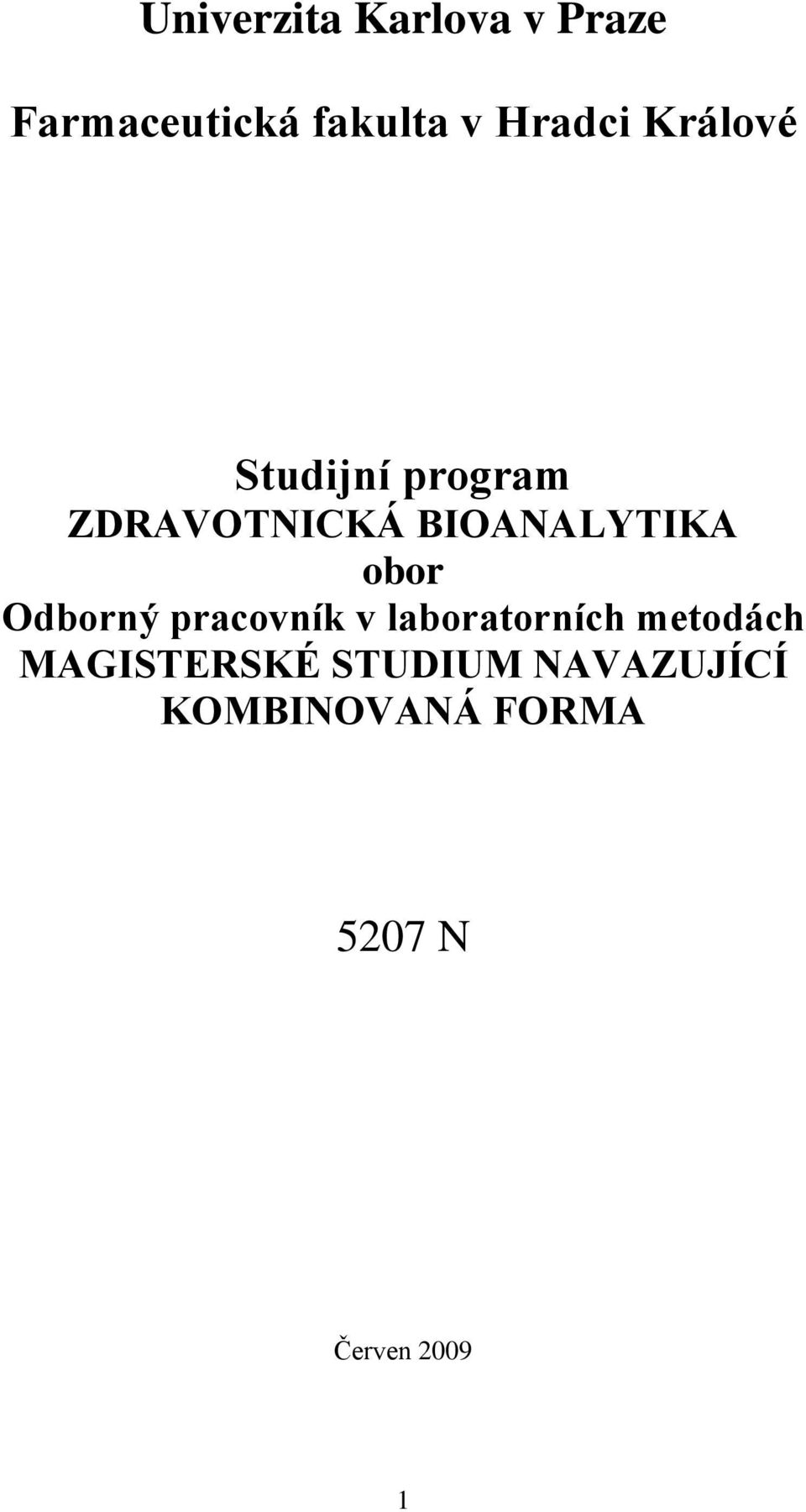 Univerzita Karlova v Praze

Farmaceutická fakulta v Hradci Králové

Studijní program
ZDRAVOTNICKÁ BIOANALYTIKA
obor
Odborný pracovník v laboratorních metodách
MAGISTERSKÉ STUDIUM NAVAZUJÍCÍ
KOMBINOVANÁ FORMA

5207 N

Červen 2009

1